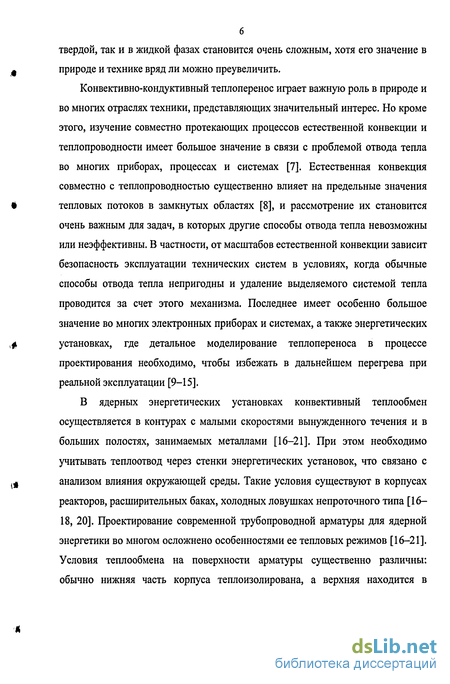 6

твердой, так и в жидкой фазах становится очень сложным, хотя его значение в природе и технике вряд ли можно преувеличить.

Конвективно-кондуктивный теплоперенос играет важную роль в природе и во многих отраслях техники, представляющих значительный интерес. Но кроме этого, изучение совместно протекающих процессов естественной конвекции и теплопроводности имеет большое значение в связи с проблемой отвода тепла во многих приборах, процессах и системах [7]. Естественная конвекция совместно с теплопроводностью существенно влияет на предельные значения тепловых потоков в замкнутых областях [8], и рассмотрение их становится очень важным для задач, в которых другие способы отвода тепла невозможны или неэффективны. В частности, от масштабов естественной конвекции зависит безопасность эксплуатации технических систем в условиях, когда обычные способы отвода тепла непригодны и удаление выделяемого системой тепла проводится за счет этого механизма. Последнее имеет особенно большое значение во многих электронных приборах и системах, а также энергетических установках, где детальное моделирование теплопереноса в процессе проектирования необходимо, чтобы избежать в дальнейшем перегрева при реальной эксплуатации [9–15].

В ядерных энергетических установках конвективный теплообмен осуществляется в контурах с малыми скоростями вынужденного течения и в больших полостях, занимаемых металлами [16–21]. При этом необходимо учитывать теплоотвод через стенки энергетических установок, что связано с анализом влияния окружающей среды. Такие условия существуют в корпусах реакторов, расширительных баках, холодных ловушках непроточного типа [16–18, 20]. Проектирование современной трубопроводной арматуры для ядерной энергетики во многом осложнено особенностями ее тепловых режимов [16–21]. Условия теплообмена на поверхности арматуры существенно различны: обычно нижняя часть корпуса теплоизолирована, а верхняя находится в

dsLib.net
библиотека диссертаций